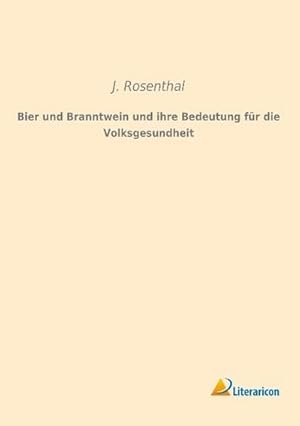 J. Rosenthal

Bier und Branntwein und ihre Bedeutung für die Volksgesundheit

Literaricon